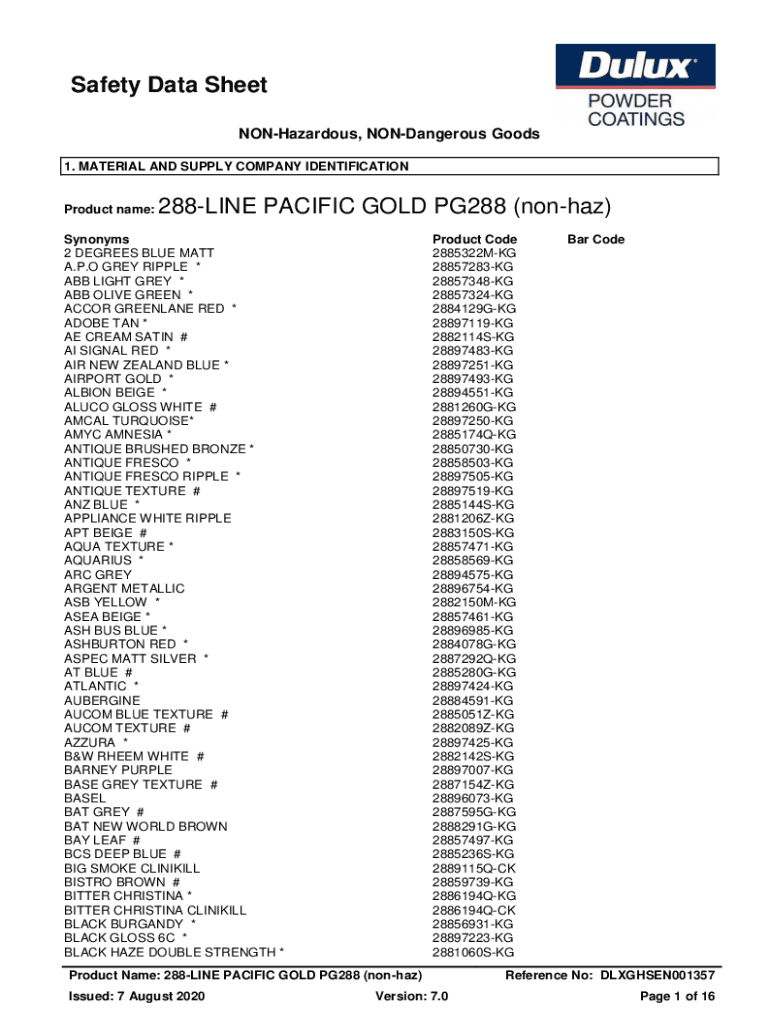 Safety Data Sheet

Dulux POWDER COATINGS

NON-Hazardous, NON-Dangerous Goods

1. MATERIAL AND SUPPLY COMPANY IDENTIFICATION

Product name: 288-LINE PACIFIC GOLD PG288 (non-haz)

| Synonyms | Product Code | Bar Code |
|---|---|---|
| 2 DEGREES BLUE MATT | 2885322M-KG | |
| A.P.O GREY RIPPLE * | 28857283-KG | |
| ABB LIGHT GREY * | 28857348-KG | |
| ABB OLIVE GREEN * | 28857324-KG | |
| ACCOR GREENLANE RED * | 2884129G-KG | |
| ADOBE TAN * | 28897119-KG | |
| AE CREAM SATIN # | 2882114S-KG | |
| AI SIGNAL RED * | 28897483-KG | |
| AIR NEW ZEALAND BLUE * | 28897251-KG | |
| AIRPORT GOLD * | 28897493-KG | |
| ALBION BEIGE * | 28894551-KG | |
| ALUCO GLOSS WHITE # | 2881260G-KG | |
| AMCAL TURQUOISE* | 28897250-KG | |
| AMYC AMNESIA * | 2885174Q-KG | |
| ANTIQUE BRUSHED BRONZE * | 28850730-KG | |
| ANTIQUE FRESCO * | 28858503-KG | |
| ANTIQUE FRESCO RIPPLE * | 28897505-KG | |
| ANTIQUE TEXTURE # | 28897519-KG | |
| ANZ BLUE * | 2885144S-KG | |
| APPLIANCE WHITE RIPPLE | 2881206Z-KG | |
| APT BEIGE # | 2883150S-KG | |
| AQUA TEXTURE * | 28857471-KG | |
| AQUARIUS * | 28858569-KG | |
| ARC GREY | 28894575-KG | |
| ARGENT METALLIC | 28896754-KG | |
| ASB YELLOW * | 2882150M-KG | |
| ASEA BEIGE * | 28857461-KG | |
| ASH BUS BLUE * | 28896985-KG | |
| ASHBURTON RED * | 2884078G-KG | |
| ASPEC MATT SILVER * | 2887292Q-KG | |
| AT BLUE # | 2885280G-KG | |
| ATLANTIC * | 28897424-KG | |
| AUBERGINE | 28884591-KG | |
| AUCOM BLUE TEXTURE # | 2885051Z-KG | |
| AUCOM TEXTURE # | 2882089Z-KG | |
| AZZURA * | 28897425-KG | |
| B&W RHEEM WHITE # | 2882142S-KG | |
| BARNEY PURPLE | 28897007-KG | |
| BASE GREY TEXTURE # | 2887154Z-KG | |
| BASEL | 28896073-KG | |
| BAT GREY # | 2887595G-KG | |
| BAT NEW WORLD BROWN | 2888291G-KG | |
| BAY LEAF # | 28857497-KG | |
| BCS DEEP BLUE # | 2885236S-KG | |
| BIG SMOKE CLINIKILL | 2889115Q-CK | |
| BISTRO BROWN # | 28859739-KG | |
| BITTER CHRISTINA * | 2886194Q-KG | |
| BITTER CHRISTINA CLINIKILL | 2886194Q-CK | |
| BLACK BURGANDY * | 28856931-KG | |
| BLACK GLOSS 6C * | 28897223-KG | |
| BLACK HAZE DOUBLE STRENGTH * | 2881060S-KG | |

Product Name: 288-LINE PACIFIC GOLD PG288 (non-haz)    Reference No: DLXGHSEN001357
Issued: 7 August 2020    Version: 7.0    Page 1 of 16